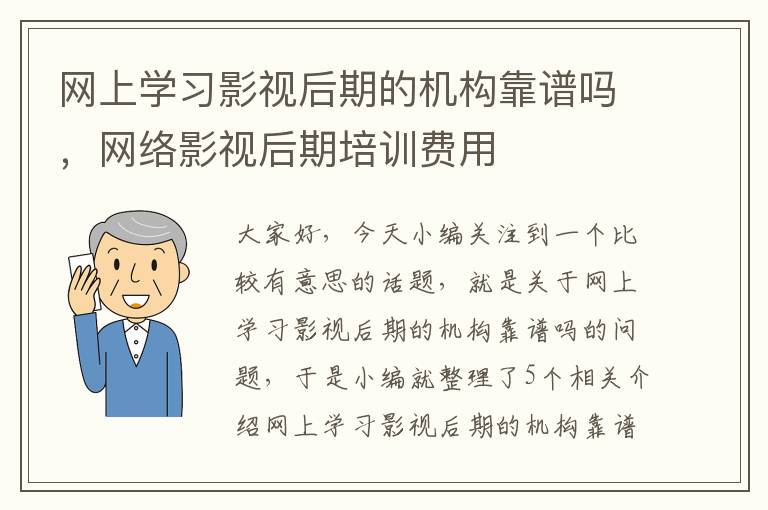 网上学习影视后期的机构靠谱吗，网络影视后期培训费用

大家好，今天小编关注到一个比较有意思的话题，就是关于网上学习影视后期的机构靠谱吗的问题，于是小编就整理了5个相关介绍网上学习影视后期的机构靠谱